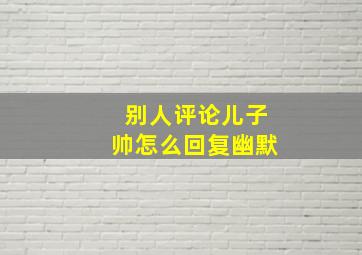 别人评论儿子帅怎么回复幽默